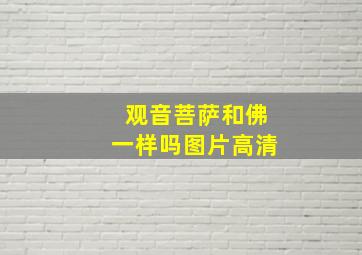 观音菩萨和佛
一样吗图片高清